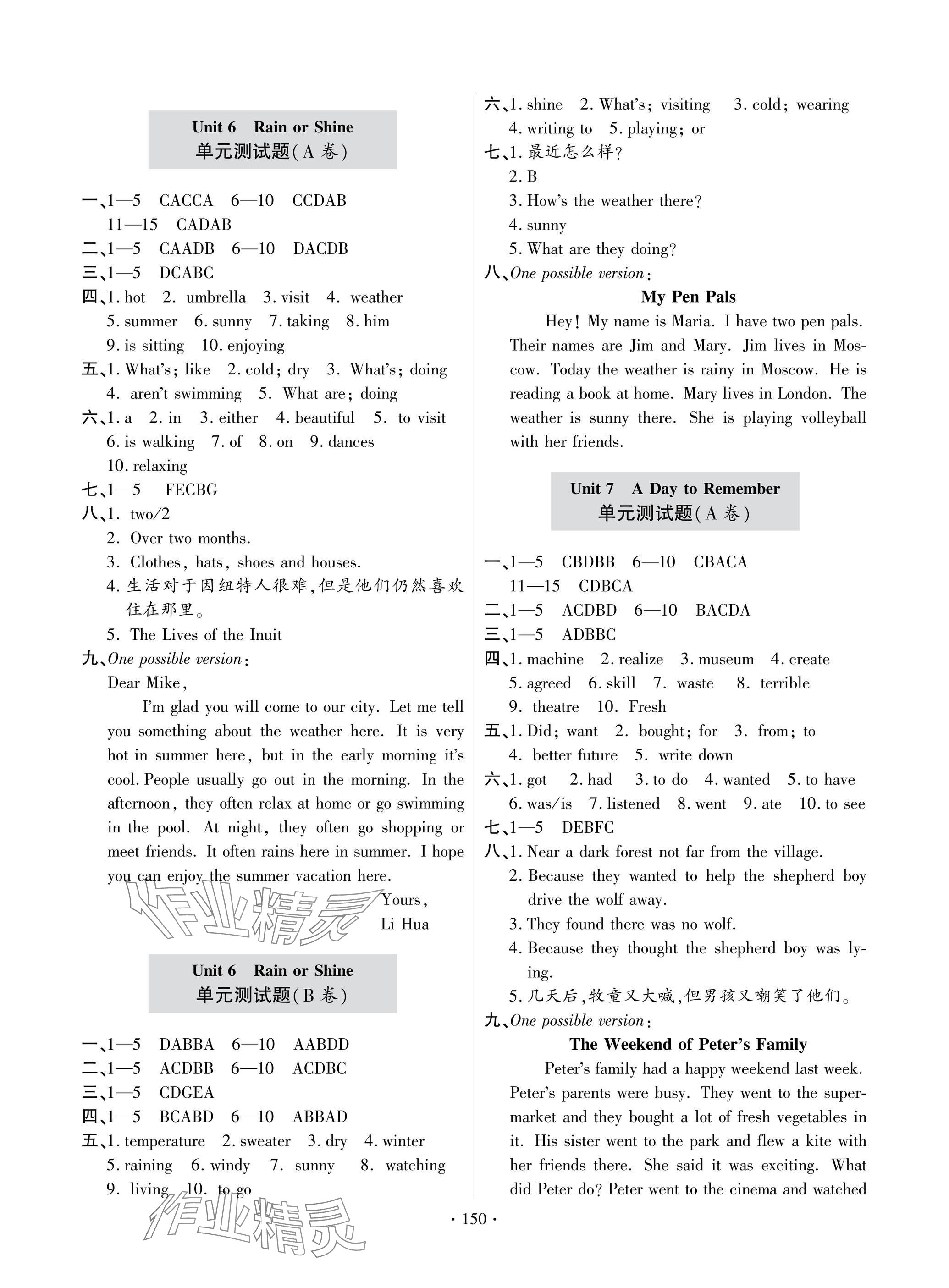 Unit 6 Rain or Shine
单元测试题(A 卷)

一、1—5 CACCA 6—10 CCDAB
11—15 CADAB
二、1—5 CAADB 6—10 DACDB
三、1—5 DCABC
四、1. hot 2. umbrella 3. visit 4. weather
5. summer 6. sunny 7. taking 8. him
9. is sitting 10. enjoying
五、1. What's; like 2. cold; dry 3. What's; doing
4. aren't swimming 5. What are; doing
六、1. a 2. in 3. either 4. beautiful 5. to visit
6. is walking 7. of 8. on 9. dances
10. relaxing
七、1—5 FECBG
八、1. two/2
2. Over two months.
3. Clothes, hats, shoes and houses.
4. 生活对于因纽特人很难,但是他们仍然喜欢住在那里。
5. The Lives of the Inuit
九、One possible version:
Dear Mike,
I'm glad you will come to our city. Let me tell you something about the weather here. It is very hot in summer here, but in the early morning it's cool. People usually go out in the morning. In the afternoon, they often relax at home or go swimming in the pool. At night, they often go shopping or meet friends. It often rains here in summer. I hope you can enjoy the summer vacation here.
Yours,
Li Hua

作业精灵

Unit 6 Rain or Shine
单元测试题(B 卷)

一、1—5 DABBA 6—10 AABDD
二、1—5 ACDBB 6—10 ACDBC
三、1—5 CDGEA
四、1—5 BCABD 6—10 ABBAD
五、1. temperature 2. sweater 3. dry 4. winter
5. raining 6. windy 7. sunny 8. watching
9. living 10. to go

作业精灵

六、1. shine 2. What's; visiting 3. cold; wearing
4. writing to 5. playing; or
七、1. 最近怎么样?
2. B
3. How's the weather there?
4. sunny
5. What are they doing?
八、One possible version:
My Pen Pals
Hey! My name is Maria. I have two pen pals. Their names are Jim and Mary. Jim lives in Moscow. Today the weather is rainy in Moscow. He is reading a book at home. Mary lives in London. The weather is sunny there. She is playing volleyball with her friends.

Unit 7 A Day to Remember
单元测试题(A 卷)

一、1—5 CBDBB 6—10 CBACA
11—15 CDBCA
二、1—5 ACDBD 6—10 BACDA
三、1—5 ADBBC
四、1. machine 2. realize 3. museum 4. create
5. agreed 6. skill 7. waste 8. terrible
9. theatre 10. Fresh
五、1. Did; want 2. bought; for 3. from; to
4. better future 5. write down
六、1. got 2. had 3. to do 4. wanted 5. to have
6. was/is 7. listened 8. went 9. ate 10. to see
七、1—5 DEBFC
八、1. Near a dark forest not far from the village.
2. Because they wanted to help the shepherd boy drive the wolf away.
3. They found there was no wolf.
4. Because they thought the shepherd boy was lying.
5. 几天后,牧童又大喊,但男孩又嘲笑了他们。
九、One possible version:
The Weekend of Peter's Family
Peter's family had a happy weekend last week. Peter's parents were busy. They went to the supermarket and they bought a lot of fresh vegetables in it. His sister went to the park and flew a kite with her friends there. She said it was exciting. What did Peter do? Peter went to the cinema and watched

· 150 ·